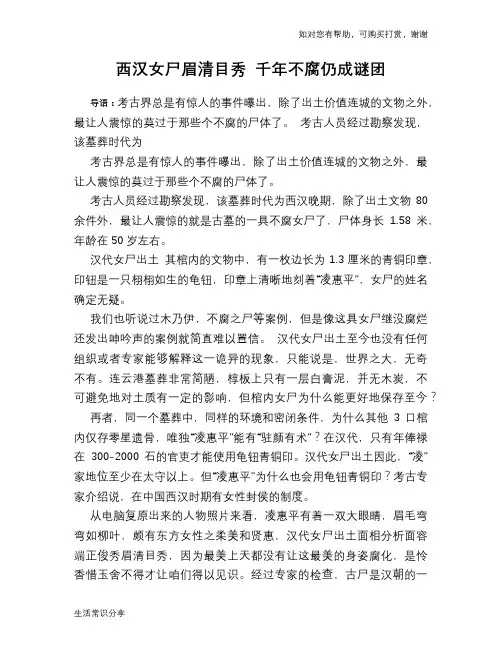 如对您有帮助，可购买打赏，谢谢

西汉女尸眉清目秀 千年不腐仍成谜团

导语：考古界总是有惊人的事件曝出，除了出土价值连城的文物之外，最让人震惊的莫过于那些个不腐的尸体了。 考古人员经过勘察发现，该墓葬时代为

考古界总是有惊人的事件曝出，除了出土价值连城的文物之外，最让人震惊的莫过于那些个不腐的尸体了。

考古人员经过勘察发现，该墓葬时代为西汉晚期，除了出土文物 80 余件外，最让人震惊的就是古墓的一具不腐女尸了，尸体身长 1.58 米，年龄在 50 岁左右。

汉代女尸出土 其棺内的文物中，有一枚边长为 1.3 厘米的青铜印章，印钮是一只栩栩如生的龟钮，印章上清晰地刻着“凌惠平”，女尸的姓名确定无疑。

我们也听说过木乃伊，不腐之尸等案例，但是像这具女尸继没腐烂还发出呻吟声的案例就简直难以置信。 汉代女尸出土至今也没有任何组织或者专家能够解释这一诡异的现象，只能说是，世界之大，无奇不有。连云港墓葬非常简陋，椁板上只有一层白膏泥，并无木炭，不可避免地对土质有一定的影响，但棺内女尸为什么能更好地保存至今？

再者，同一个墓葬中，同样的环境和密闭条件，为什么其他 3 口棺内仅存零星遗骨，唯独“凌惠平”能有“驻颜有术”？在汉代，只有年俸禄在 300-2000 石的官吏才能使用龟钮青铜印。汉代女尸出土因此，“凌”家地位至少在太守以上。但“凌惠平”为什么也会用龟钮青铜印？考古专家介绍说，在中国西汉时期有女性封侯的制度。

从电脑复原出来的人物照片来看，凌惠平有着一双大眼睛，眉毛弯弯如柳叶，颇有东方女性之柔美和贤惠，汉代女尸出土面相分析面容端正俊秀眉清目秀，因为最美上天都没有让这最美的身姿腐化，是怜香惜玉舍不得才让咱们得以见识。经过专家的检查，古尸是汉朝的一

生活常识分享